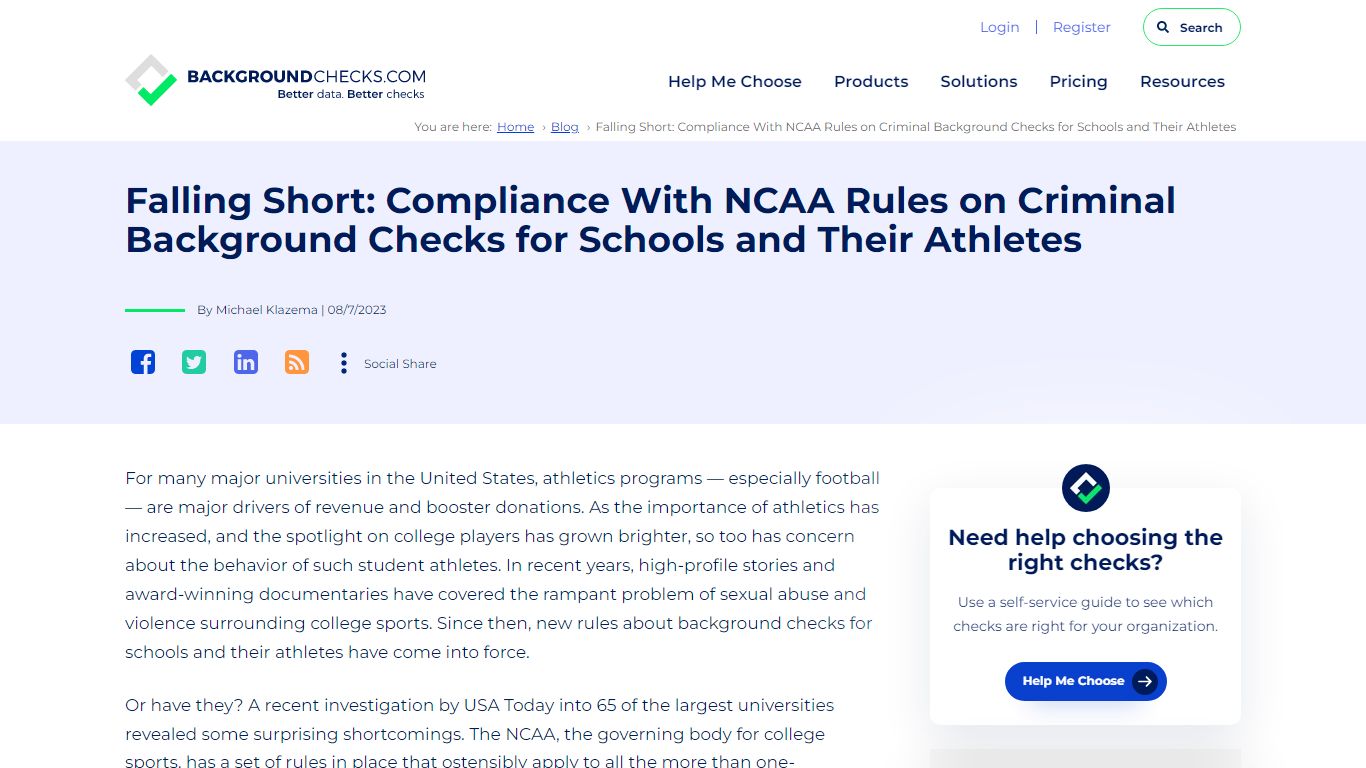 Login | Register Search

BACKGROUNDCHECKS.COM
Better data. Better checks

Help Me Choose Products Solutions Pricing Resources

You are here: Home › Blog › Falling Short: Compliance With NCAA Rules on Criminal Background Checks for Schools and Their Athletes

Falling Short: Compliance With NCAA Rules on Criminal Background Checks for Schools and Their Athletes

By Michael Klazema | 08/7/2023

Social Share

For many major universities in the United States, athletics programs — especially football — are major drivers of revenue and booster donations. As the importance of athletics has increased, and the spotlight on college players has grown brighter, so too has concern about the behavior of such student athletes. In recent years, high-profile stories and award-winning documentaries have covered the rampant problem of sexual abuse and violence surrounding college sports. Since then, new rules about background checks for schools and their athletes have come into force.

Or have they? A recent investigation by USA Today into 65 of the largest universities revealed some surprising shortcomings. The NCAA, the governing body for college sports, has a set of rules in place that ostensibly apply to all the more than one-

Need help choosing the right checks?

Use a self-service guide to see which checks are right for your organization.

Help Me Choose